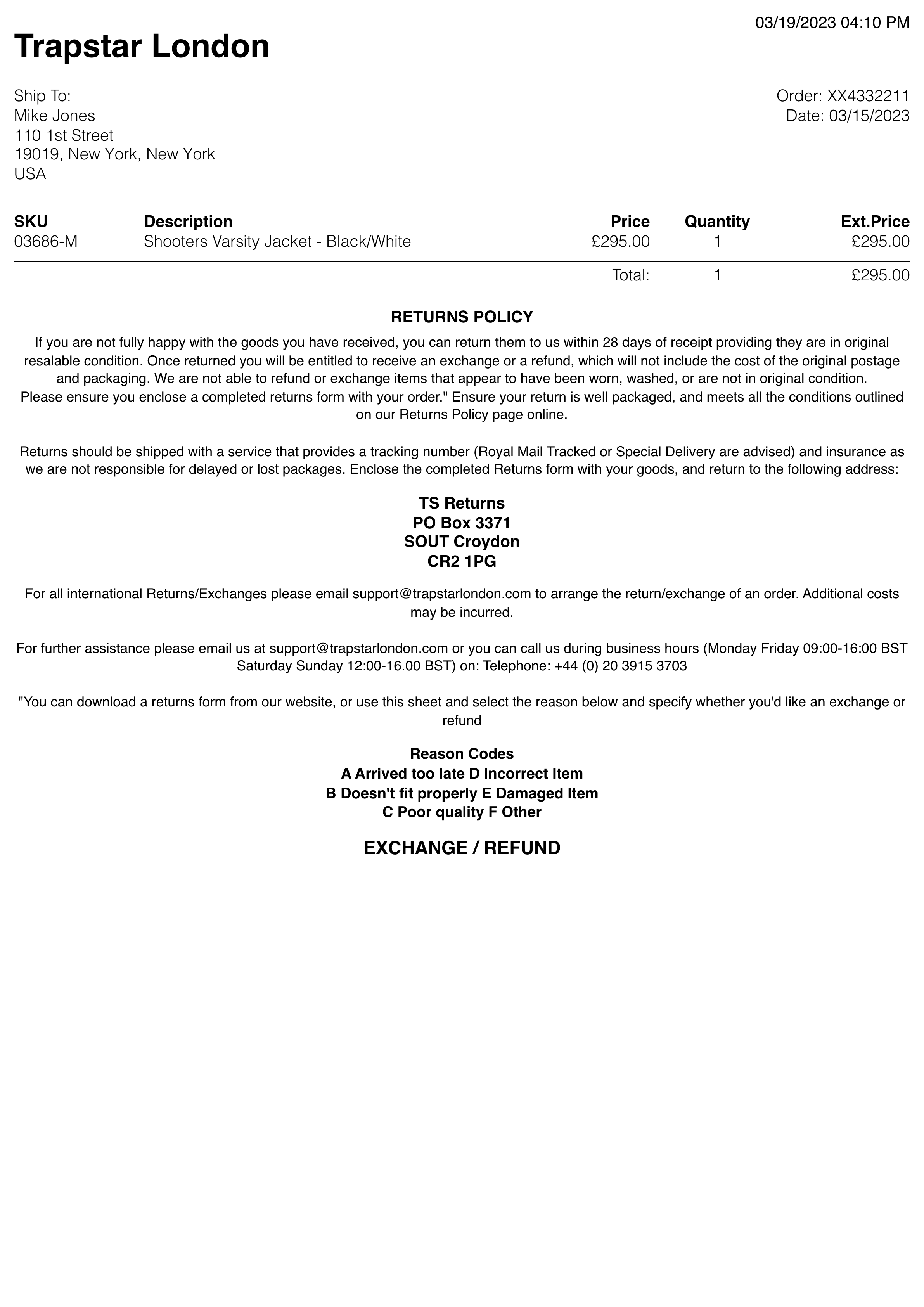 03/19/2023 04:10 PM

Trapstar London

Ship To:
Mike Jones
110 1st Street
19019, New York, New York
USA

Order: XX4332211
Date: 03/15/2023

| SKU | Description | Price | Quantity | Ext.Price |
|---|---|---|---|---|
| 03686-M | Shooters Varsity Jacket - Black/White | £295.00 | 1 | £295.00 |
| | | Total: | 1 | £295.00 |

RETURNS POLICY

If you are not fully happy with the goods you have received, you can return them to us within 28 days of receipt providing they are in original resalable condition. Once returned you will be entitled to receive an exchange or a refund, which will not include the cost of the original postage and packaging. We are not able to refund or exchange items that appear to have been worn, washed, or are not in original condition. Please ensure you enclose a completed returns form with your order." Ensure your return is well packaged, and meets all the conditions outlined on our Returns Policy page online.

Returns should be shipped with a service that provides a tracking number (Royal Mail Tracked or Special Delivery are advised) and insurance as we are not responsible for delayed or lost packages. Enclose the completed Returns form with your goods, and return to the following address:

TS Returns
PO Box 3371
SOUT Croydon
CR2 1PG

For all international Returns/Exchanges please email support@trapstarlondon.com to arrange the return/exchange of an order. Additional costs may be incurred.

For further assistance please email us at support@trapstarlondon.com or you can call us during business hours (Monday Friday 09:00-16:00 BST Saturday Sunday 12:00-16.00 BST) on: Telephone: +44 (0) 20 3915 3703

"You can download a returns form from our website, or use this sheet and select the reason below and specify whether you'd like an exchange or refund

Reason Codes
A Arrived too late D Incorrect Item
B Doesn't fit properly E Damaged Item
C Poor quality F Other

EXCHANGE / REFUND